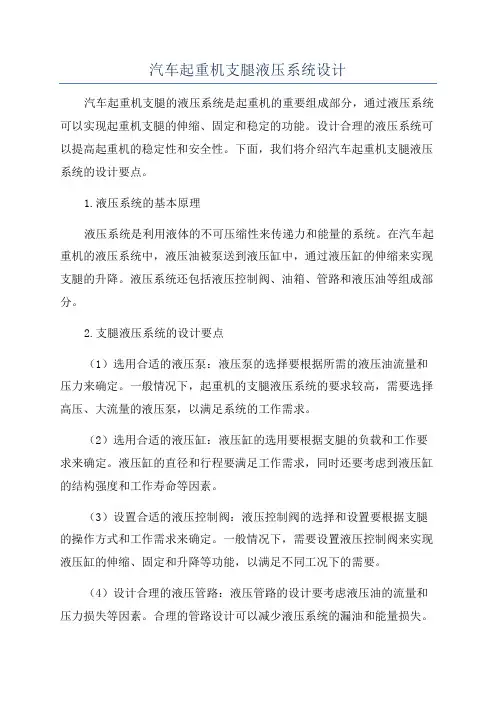 汽车起重机支腿液压系统设计

汽车起重机支腿的液压系统是起重机的重要组成部分，通过液压系统可以实现起重机支腿的伸缩、固定和稳定的功能。设计合理的液压系统可以提高起重机的稳定性和安全性。下面，我们将介绍汽车起重机支腿液压系统的设计要点。

1.液压系统的基本原理

液压系统是利用液体的不可压缩性来传递力和能量的系统。在汽车起重机的液压系统中，液压油被泵送到液压缸中，通过液压缸的伸缩来实现支腿的升降。液压系统还包括液压控制阀、油箱、管路和液压油等组成部分。

2.支腿液压系统的设计要点

（1）选用合适的液压泵：液压泵的选择要根据所需的液压油流量和压力来确定。一般情况下，起重机的支腿液压系统的要求较高，需要选择高压、大流量的液压泵，以满足系统的工作需求。

（2）选用合适的液压缸：液压缸的选用要根据支腿的负载和工作要求来确定。液压缸的直径和行程要满足工作需求，同时还要考虑到液压缸的结构强度和工作寿命等因素。

（3）设置合适的液压控制阀：液压控制阀的选择和设置要根据支腿的操作方式和工作需求来确定。一般情况下，需要设置液压控制阀来实现液压缸的伸缩、固定和升降等功能，以满足不同工况下的需要。

（4）设计合理的液压管路：液压管路的设计要考虑液压油的流量和压力损失等因素。合理的管路设计可以减少液压系统的漏油和能量损失。